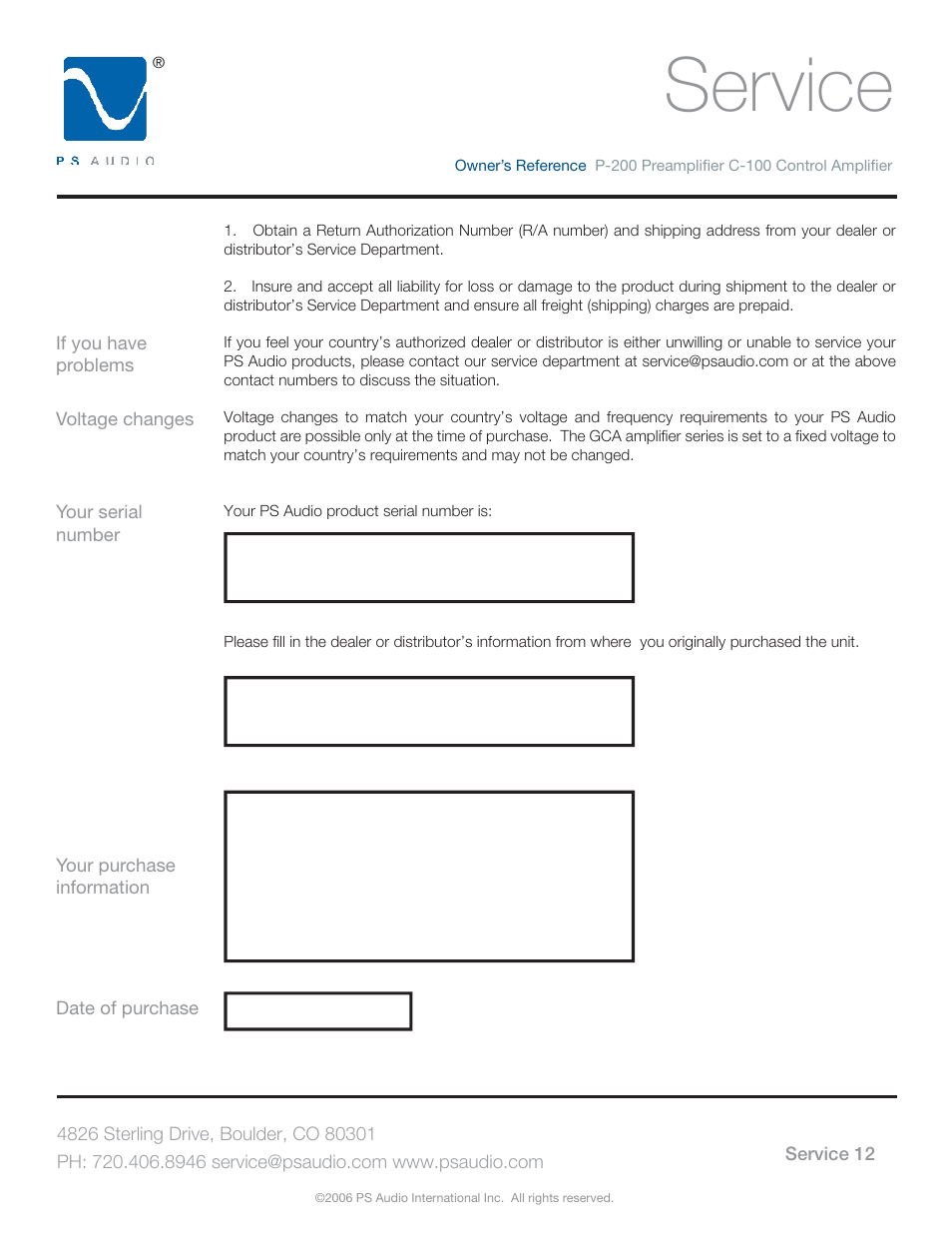 ®

PS AUDIO

Service

Owner's Reference P-200 Preamplifier C-100 Control Amplifier

1. Obtain a Return Authorization Number (R/A number) and shipping address from your dealer or distributor's Service Department.

2. Insure and accept all liability for loss or damage to the product during shipment to the dealer or distributor's Service Department and ensure all freight (shipping) charges are prepaid.

If you have problems

If you feel your country's authorized dealer or distributor is either unwilling or unable to service your PS Audio products, please contact our service department at service@psaudio.com or at the above contact numbers to discuss the situation.

Voltage changes

Voltage changes to match your country's voltage and frequency requirements to your PS Audio product are possible only at the time of purchase. The GCA amplifier series is set to a fixed voltage to match your country's requirements and may not be changed.

Your serial number

Your PS Audio product serial number is:

Please fill in the dealer or distributor's information from where you originally purchased the unit.

Your purchase information

Date of purchase

4826 Sterling Drive, Boulder, CO 80301
PH: 720.406.8946 service@psaudio.com www.psaudio.com

Service 12

©2006 PS Audio International Inc. All rights reserved.